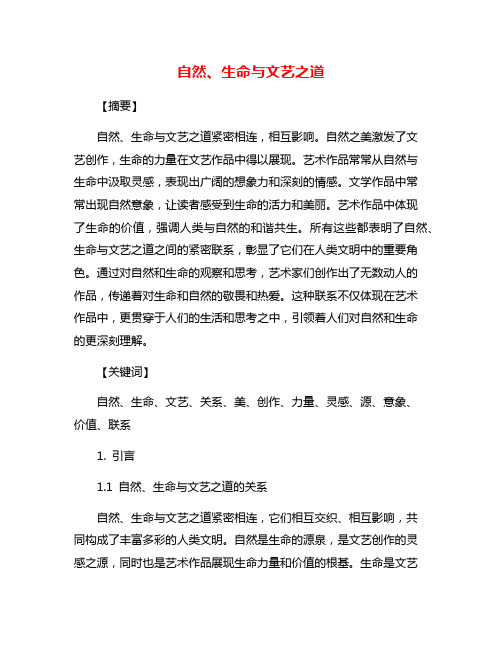 自然、生命与文艺之道

【摘要】

自然、生命与文艺之道紧密相连，相互影响。自然之美激发了文艺创作，生命的力量在文艺作品中得以展现。艺术作品常常从自然与生命中汲取灵感，表现出广阔的想象力和深刻的情感。文学作品中常常出现自然意象，让读者感受到生命的活力和美丽。艺术作品中体现了生命的价值，强调人类与自然的和谐共生。所有这些都表明了自然、生命与文艺之道之间的紧密联系，彰显了它们在人类文明中的重要角色。通过对自然和生命的观察和思考，艺术家们创作出了无数动人的作品，传递着对生命和自然的敬畏和热爱。这种联系不仅体现在艺术作品中，更贯穿于人们的生活和思考之中，引领着人们对自然和生命的更深刻理解。

【关键词】

自然、生命、文艺、关系、美、创作、力量、灵感、源、意象、价值、联系

1. 引言

1.1 自然、生命与文艺之道的关系

自然、生命与文艺之道紧密相连，它们相互交织、相互影响，共同构成了丰富多彩的人类文明。自然是生命的源泉，是文艺创作的灵感之源，同时也是艺术作品展现生命力量和价值的根基。生命是文艺